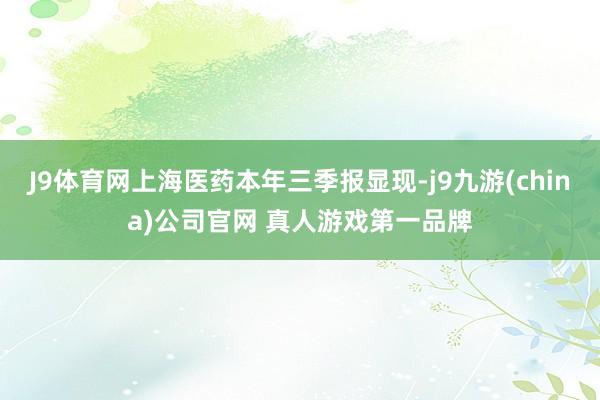 J9体育网上海医药本年三季报显现-j9九游(china)公司官网 真人游戏第一品牌